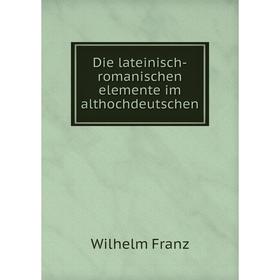 Die lateinisch-romanischen elemente im althochdeutschen

Wilhelm Franz